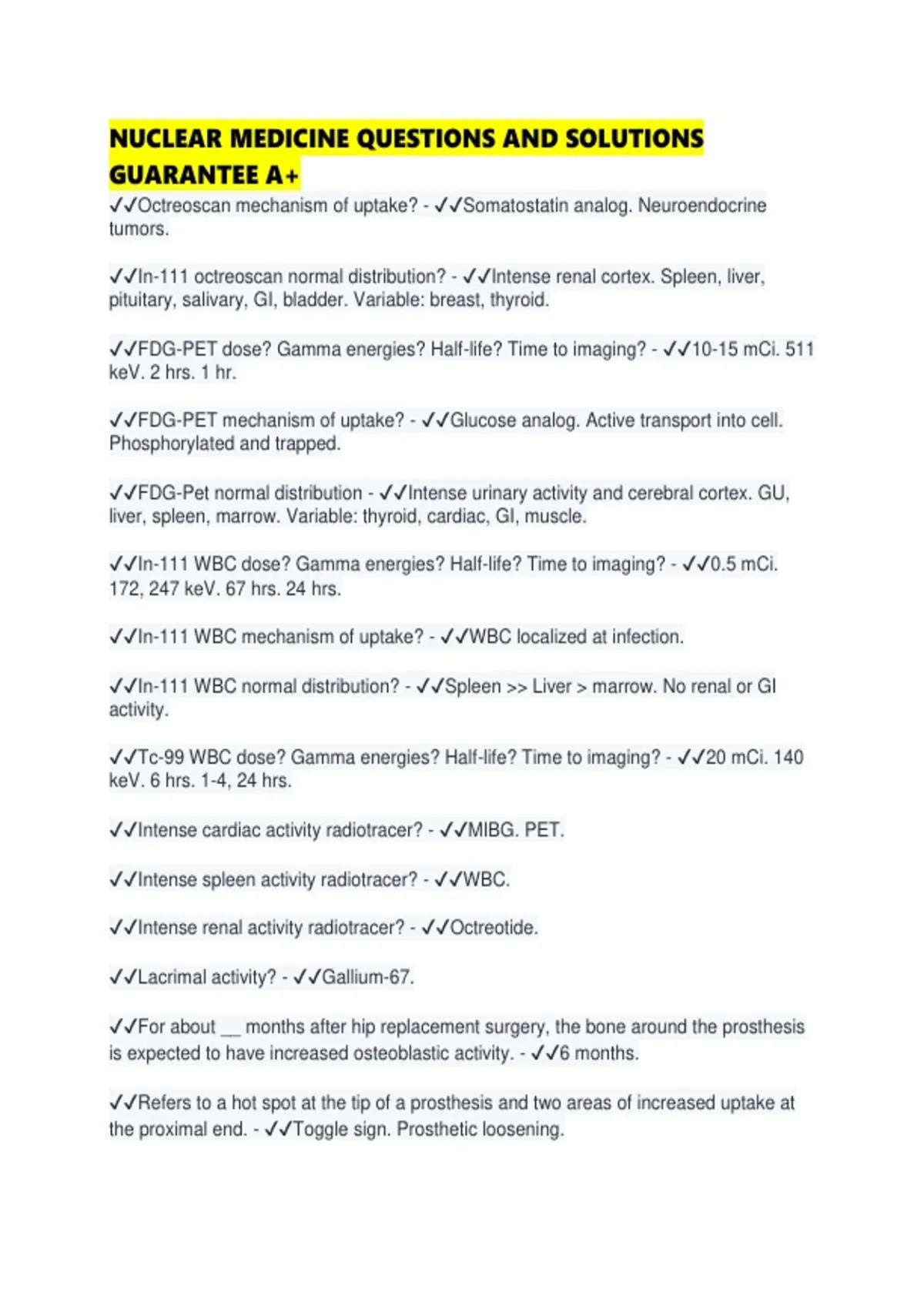 NUCLEAR MEDICINE QUESTIONS AND SOLUTIONS GUARANTEE A+

✓✓Octreoscan mechanism of uptake? - ✓✓Somatostatin analog. Neuroendocrine tumors.

✓✓In-111 octreoscan normal distribution? - ✓✓Intense renal cortex. Spleen, liver, pituitary, salivary, GI, bladder. Variable: breast, thyroid.

✓✓FDG-PET dose? Gamma energies? Half-life? Time to imaging? - ✓✓10-15 mCi. 511 keV. 2 hrs. 1 hr.

✓✓FDG-PET mechanism of uptake? - ✓✓Glucose analog. Active transport into cell. Phosphorylated and trapped.

✓✓FDG-Pet normal distribution - ✓✓Intense urinary activity and cerebral cortex. GU, liver, spleen, marrow. Variable: thyroid, cardiac, GI, muscle.

✓✓In-111 WBC dose? Gamma energies? Half-life? Time to imaging? - ✓✓0.5 mCi. 172, 247 keV. 67 hrs. 24 hrs.

✓✓In-111 WBC mechanism of uptake? - ✓✓WBC localized at infection.

✓✓In-111 WBC normal distribution? - ✓✓Spleen >> Liver > marrow. No renal or GI activity.

✓✓Tc-99 WBC dose? Gamma energies? Half-life? Time to imaging? - ✓✓20 mCi. 140 keV. 6 hrs. 1-4, 24 hrs.

✓✓Intense cardiac activity radiotracer? - ✓✓MIBG. PET.

✓✓Intense spleen activity radiotracer? - ✓✓WBC.

✓✓Intense renal activity radiotracer? - ✓✓Octreotide.

✓✓Lacrimal activity? - ✓✓Gallium-67.

✓✓For about __ months after hip replacement surgery, the bone around the prosthesis is expected to have increased osteoblastic activity. - ✓✓6 months.

✓✓Refers to a hot spot at the tip of a prosthesis and two areas of increased uptake at the proximal end. - ✓✓Toggle sign. Prosthetic loosening.